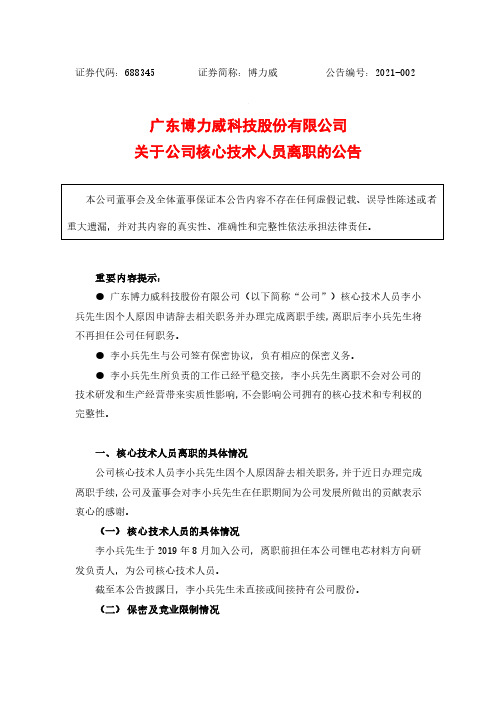 证券代码：688345　　　证券简称：博力威　　　公告编号：2021-002

广东博力威科技股份有限公司
关于公司核心技术人员离职的公告

本公司董事会及全体董事保证本公告内容不存在任何虚假记载、误导性陈述或者重大遗漏，并对其内容的真实性、准确性和完整性依法承担法律责任。

重要内容提示：

● 广东博力威科技股份有限公司（以下简称“公司”）核心技术人员李小兵先生因个人原因申请辞去相关职务并办理完成离职手续，离职后李小兵先生将不再担任公司任何职务。

● 李小兵先生与公司签有保密协议，负有相应的保密义务。

● 李小兵先生所负责的工作已经平稳交接，李小兵先生离职不会对公司的技术研发和生产经营带来实质性影响，不会影响公司拥有的核心技术和专利权的完整性。

一、核心技术人员离职的具体情况

公司核心技术人员李小兵先生因个人原因辞去相关职务，并于近日办理完成离职手续，公司及董事会对李小兵先生在任职期间为公司发展所做出的贡献表示衷心的感谢。

（一）核心技术人员的具体情况

李小兵先生于 2019 年 8 月加入公司，离职前担任本公司锂电芯材料方向研发负责人，为公司核心技术人员。

截至本公告披露日，李小兵先生未直接或间接持有公司股份。

（二）保密及竞业限制情况